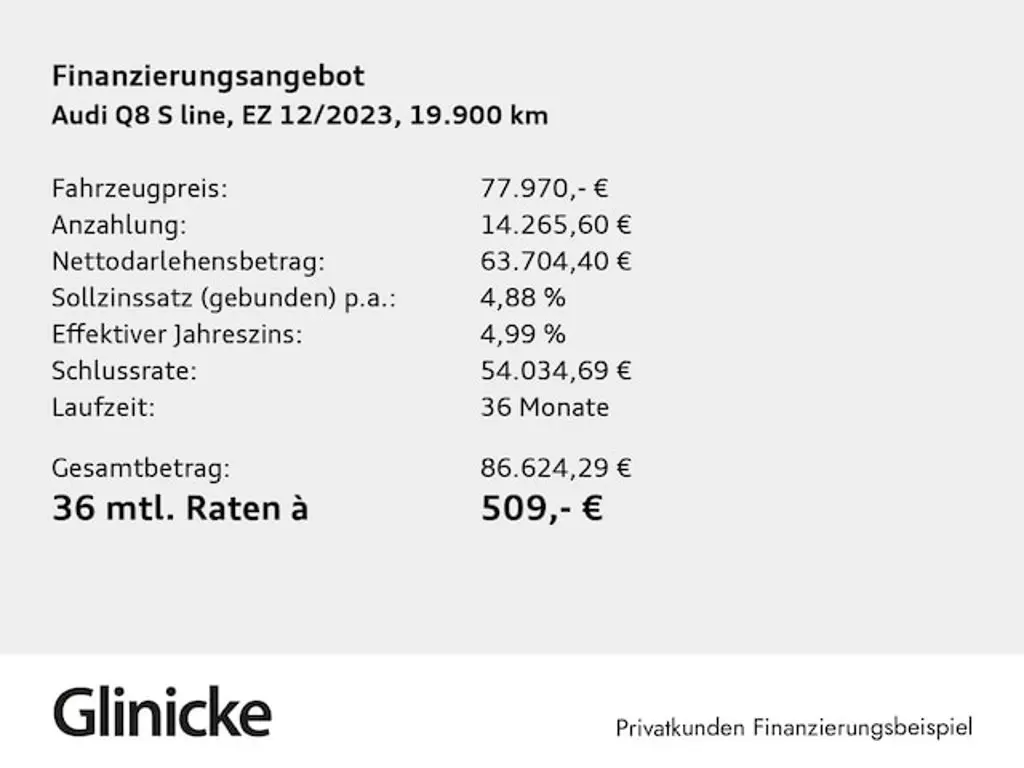 Finanzierungsangebot
Audi Q8 S line, EZ 12/2023, 19.900 km

Fahrzeugpreis: 77.970,- €
Anzahlung: 14.265,60 €
Nettodarlehensbetrag: 63.704,40 €
Sollzinssatz (gebunden) p.a.: 4,88 %
Effektiver Jahreszins: 4,99 %
Schlussrate: 54.034,69 €
Laufzeit: 36 Monate

Gesamtbetrag: 86.624,29 €
36 mtl. Raten à 509,- €

Glinicke

Privatkunden Finanzierungsbeispiel